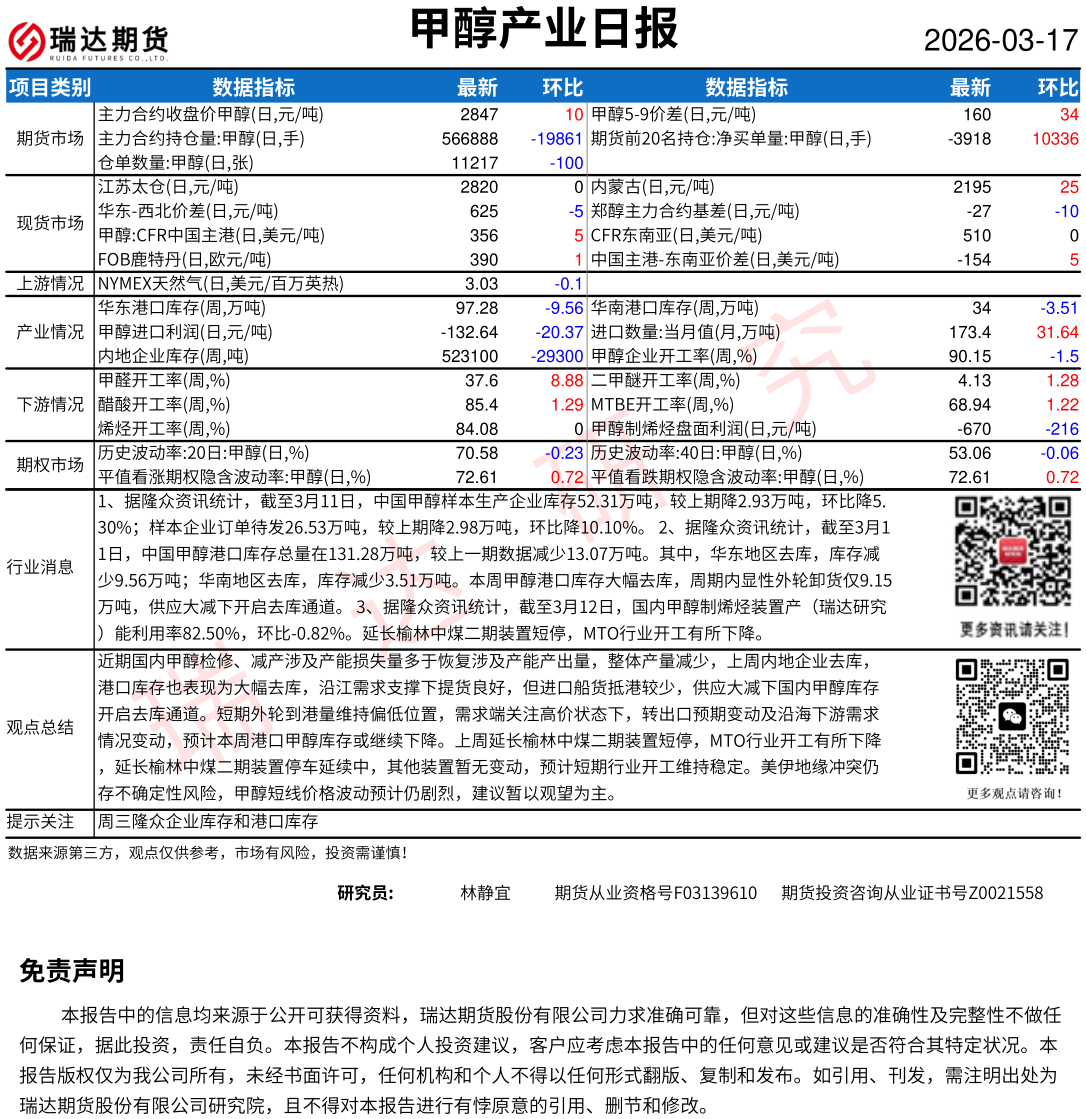 瑞达期货
RUIDA FUTURES CO.,LTD.

甲醇产业日报

2026-03-17

| 项目类别 | 数据指标 | 最新 | 环比 | 数据指标 | 最新 | 环比 |
|---|---|---|---|---|---|---|
| 期货市场 | 主力合约收盘价甲醇(日,元/吨) | 2847 | 10 | 甲醇5-9价差(日,元/吨) | 160 | 34 |
| | 主力合约持仓量:甲醇(日,手) | 566888 | -19861 | 期货前20名持仓:净买单量:甲醇(日,手) | -3918 | 10336 |
| | 仓单数量:甲醇(日,张) | 11217 | -100 | | | |
| 现货市场 | 江苏太仓(日,元/吨) | 2820 | 0 | 内蒙古(日,元/吨) | 2195 | 25 |
| | 华东-西北价差(日,元/吨) | 625 | -5 | 郑醇主力合约基差(日,元/吨) | -27 | -10 |
| | 甲醇:CFR中国主港(日,美元/吨) | 356 | 5 | CFR东南亚(日,美元/吨) | 510 | 0 |
| | FOB鹿特丹(日,欧元/吨) | 390 | 1 | 中国主港-东南亚价差(日,美元/吨) | -154 | 5 |
| 上游情况 | NYMEX天然气(日,美元/百万英热) | 3.03 | -0.1 | | | |
| 产业情况 | 华东港口库存(周,万吨) | 97.28 | -9.56 | 华南港口库存(周,万吨) | 34 | -3.51 |
| | 甲醇进口利润(日,元/吨) | -132.64 | -20.37 | 进口数量:当月值(月,万吨) | 173.4 | 31.64 |
| | 内地企业库存(周,吨) | 523100 | -29300 | 甲醇企业开工率(周,%) | 90.15 | -1.5 |
| 下游情况 | 甲醛开工率(周,%) | 37.6 | 8.88 | 二甲醚开工率(周,%) | 4.13 | 1.28 |
| | 醋酸开工率(周,%) | 85.4 | 1.29 | MTBE开工率(周,%) | 68.94 | 1.22 |
| | 烯烃开工率(周,%) | 84.08 | 0 | 甲醇制烯烃盘面利润(日,元/吨) | -670 | -216 |
| 期权市场 | 历史波动率:20日:甲醇(日,%) | 70.58 | -0.23 | 历史波动率:40日:甲醇(日,%) | 53.06 | -0.06 |
| | 平值看涨期权隐含波动率:甲醇(日,%) | 72.61 | 0.72 | 平值看跌期权隐含波动率:甲醇(日,%) | 72.61 | 0.72 |

行业消息
1、据隆众资讯统计，截至3月11日，中国甲醇样本生产企业库存52.31万吨，较上期降2.93万吨，环比降5.30%；样本企业订单待发26.53万吨，较上期降2.98万吨，环比降10.10%。 2、据隆众资讯统计，截至3月11日，中国甲醇港口库存总量在131.28万吨，较上一期数据减少13.07万吨。其中，华东地区去库，库存减少9.56万吨；华南地区去库，库存减少3.51万吨。本周甲醇港口库存大幅去库，周期内显性外轮卸货仅9.15万吨，供应大减下开启去库通道。 3、据隆众资讯统计，截至3月12日，国内甲醇制烯烃装置产（瑞达研究）能利用率82.50%，环比-0.82%。延长榆林中煤二期装置短停，MTO行业开工有所下降。

更多资讯请关注！

观点总结
近期国内甲醇检修、减产涉及产能损失量多于恢复涉及产能产出量，整体产量减少，上周内地企业去库，港口库存也表现为大幅去库，沿江需求支撑下提货良好，但进口船货抵港较少，供应大减下国内甲醇库存开启去库通道。短期外轮到港量维持偏低位置，需求端关注高价状态下，转出口预期变动及沿海下游需求情况变动，预计本周港口甲醇库存或继续下降。上周延长榆林中煤二期装置短停，MTO行业开工有所下降，延长榆林中煤二期装置停车延续中，其他装置暂无变动，预计短期行业开工维持稳定。美伊地缘冲突仍存不确定性风险，甲醇短线价格波动预计仍剧烈，建议暂以观望为主。

更多观点请咨询！

提示关注
周三隆众企业库存和港口库存

数据来源第三方，观点仅供参考，市场有风险，投资需谨慎！

研究员： 林静宜 期货从业资格号F03139610 期货投资咨询从业证书号Z0021558

免责声明

本报告中的信息均来源于公开可获得资料，瑞达期货股份有限公司力求准确可靠，但对这些信息的准确性及完整性不做任何保证，据此投资，责任自负。本报告不构成个人投资建议，客户应考虑本报告中的任何意见或建议是否符合其特定状况。本报告版权仅为我公司所有，未经书面许可，任何机构和个人不得以任何形式翻版、复制和发布。如引用、刊发，需注明出处为瑞达期货股份有限公司研究院，且不得对本报告进行有悖原意的引用、删节和修改。